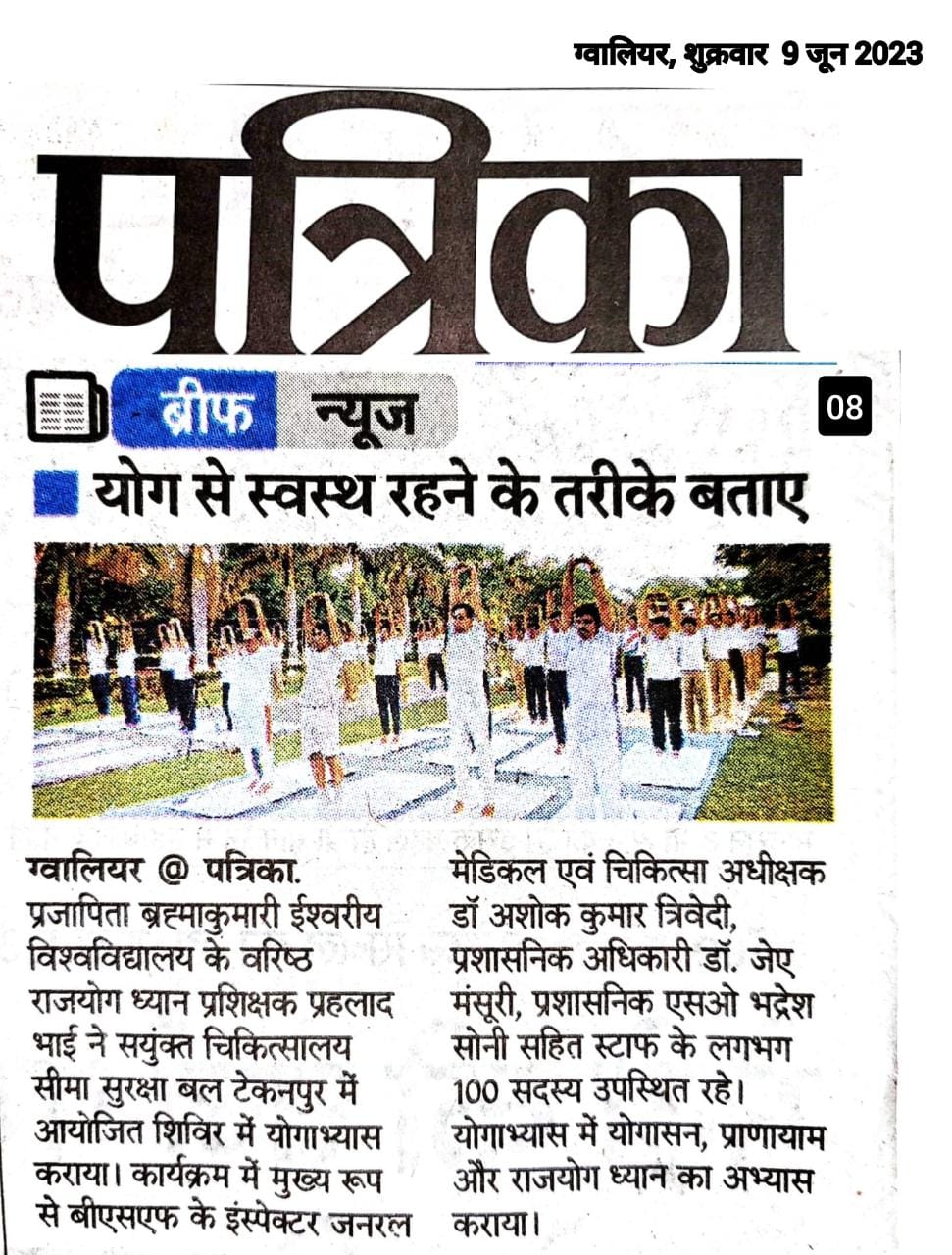 ग्वालियर, शुक्रवार 9 जून 2023

पत्रिका

ब्रीफ न्यूज

08

योग से स्वस्थ रहने के तरीके बताए

ग्वालियर @ पत्रिका. प्रजापिता ब्रह्माकुमारी ईश्वरीय विश्वविद्यालय के वरिष्ठ राजयोग ध्यान प्रशिक्षक प्रहलाद भाई ने सयुंक्त चिकित्सालय सीमा सुरक्षा बल टेकनपुर में आयोजित शिविर में योगाभ्यास कराया। कार्यक्रम में मुख्य रूप से बीएसएफ के इंस्पेक्टर जनरल मेडिकल एवं चिकित्सा अधीक्षक डॉ अशोक कुमार त्रिवेदी, प्रशासनिक अधिकारी डॉ. जेए मंसूरी, प्रशासनिक एसओ भद्रेश सोनी सहित स्टाफ के लगभग 100 सदस्य उपस्थित रहे। योगाभ्यास में योगासन, प्राणायाम और राजयोग ध्यान का अभ्यास कराया।